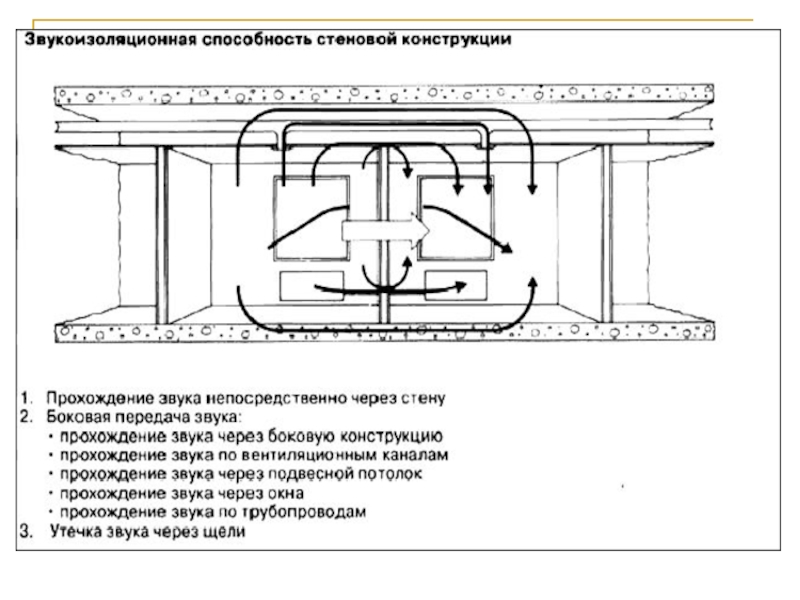 Звукоизоляционная способность стеновой конструкции

1. Прохождение звука непосредственно через стену
2. Боковая передача звука:
• прохождение звука через боковую конструкцию
• прохождение звука по вентиляционным каналам
• прохождение звука через подвесной потолок
• прохождение звука через окна
• прохождение звука по трубопроводам
3. Утечка звука через щели